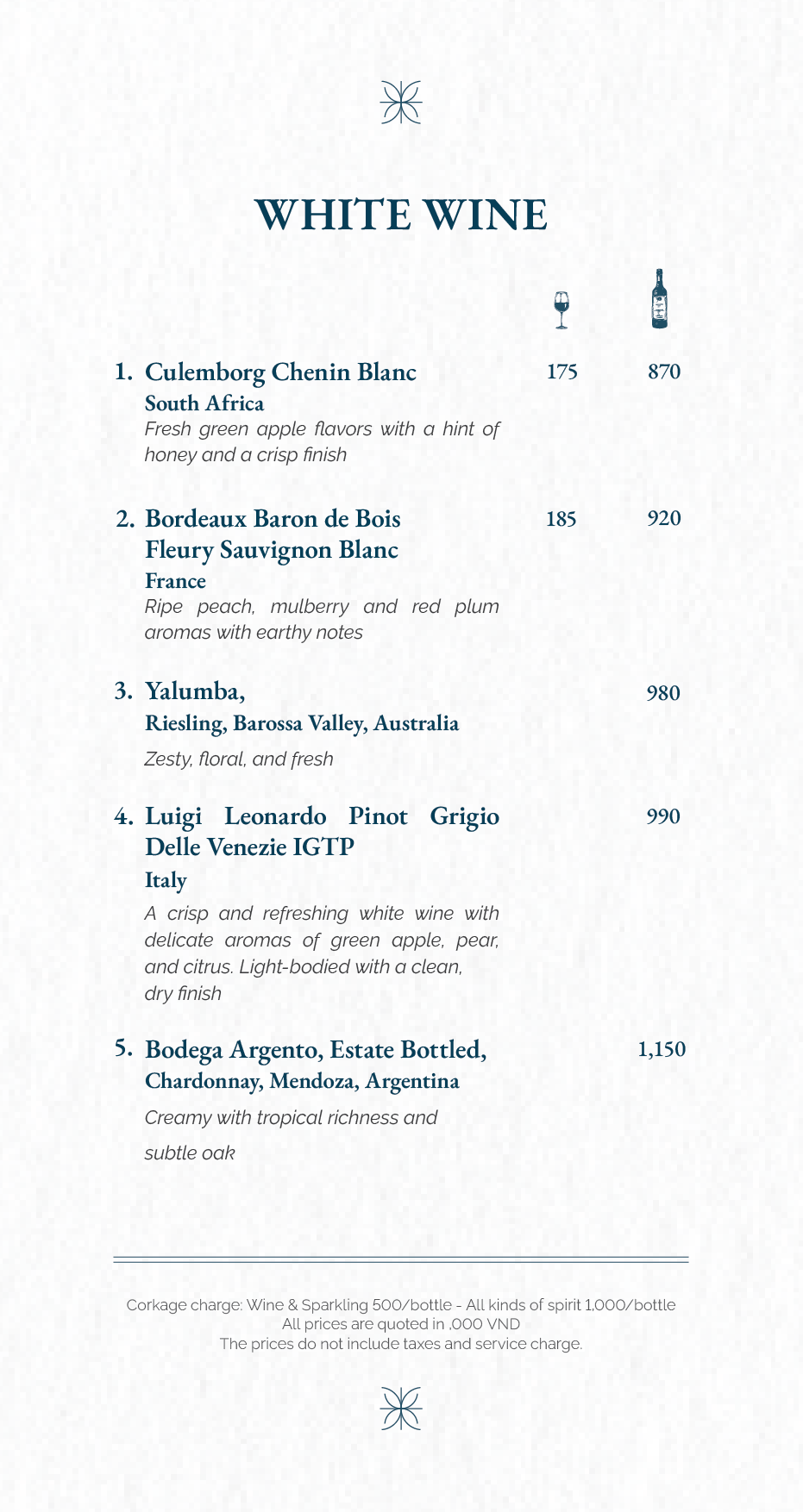 WHITE WINE

1. Culemborg Chenin Blanc 175 870
South Africa
Fresh green apple flavors with a hint of honey and a crisp finish

2. Bordeaux Baron de Bois Fleury Sauvignon Blanc 185 920
France
Ripe peach, mulberry and red plum aromas with earthy notes

3. Yalumba, 980
Riesling, Barossa Valley, Australia
Zesty, floral, and fresh

4. Luigi Leonardo Pinot Grigio Delle Venezie IGTP 990
Italy
A crisp and refreshing white wine with delicate aromas of green apple, pear, and citrus. Light-bodied with a clean, dry finish

5. Bodega Argento, Estate Bottled, 1,150
Chardonnay, Mendoza, Argentina
Creamy with tropical richness and subtle oak

Corkage charge: Wine & Sparkling 500/bottle - All kinds of spirit 1,000/bottle
All prices are quoted in ,000 VND
The prices do not include taxes and service charge.